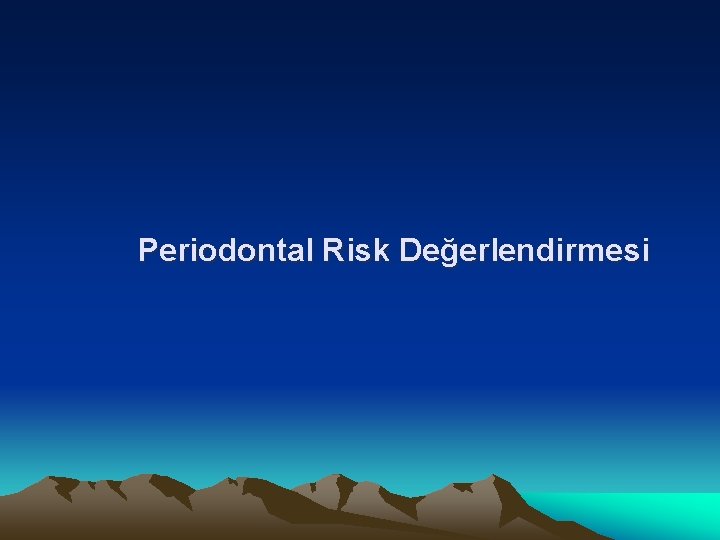 Periodontal Risk Değerlendirmesi